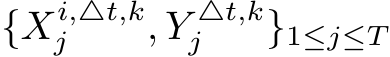 $\{X_j^{i,\triangle t,k}, Y_j^{\triangle t,k}\}_{1\leq j\leq T}$